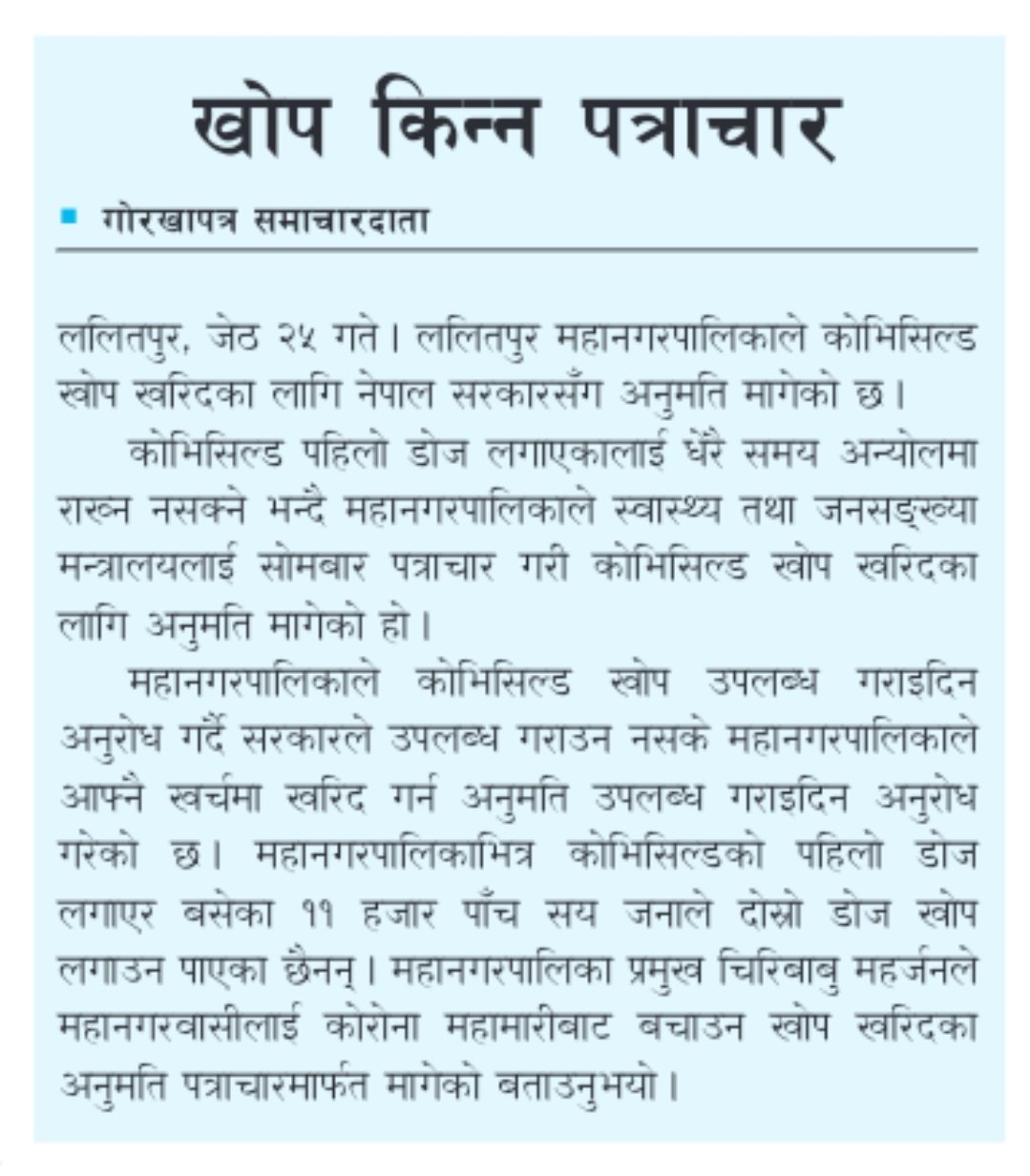 खोप किन्न पत्राचार

गोरखापत्र समाचारदाता

ललितपुर, जेठ २५ गते। ललितपुर महानगरपालिकाले कोभिसिल्ड खोप खरिदका लागि नेपाल सरकारसँग अनुमति मागेको छ।

कोभिसिल्ड पहिलो डोज लगाएकालाई धेरै समय अन्योलमा राख्न नसक्ने भन्दै महानगरपालिकाले स्वास्थ्य तथा जनसङ्ख्या मन्त्रालयलाई सोमबार पत्राचार गरी कोभिसिल्ड खोप खरिदका लागि अनुमति मागेको हो।

महानगरपालिकाले कोभिसिल्ड खोप उपलब्ध गराइदिन अनुरोध गर्दै सरकारले उपलब्ध गराउन नसके महानगरपालिकाले आफ्नै खर्चमा खरिद गर्न अनुमति उपलब्ध गराइदिन अनुरोध गरेको छ। महानगरपालिकाभित्र कोभिसिल्डको पहिलो डोज लगाएर बसेका ११ हजार पाँच सय जनाले दोस्रो डोज खोप लगाउन पाएका छैनन्। महानगरपालिका प्रमुख चिरिबाबु महर्जनले महानगरवासीलाई कोरोना महामारीबाट बचाउन खोप खरिदका अनुमति पत्राचारमार्फत मागेको बताउनुभयो।